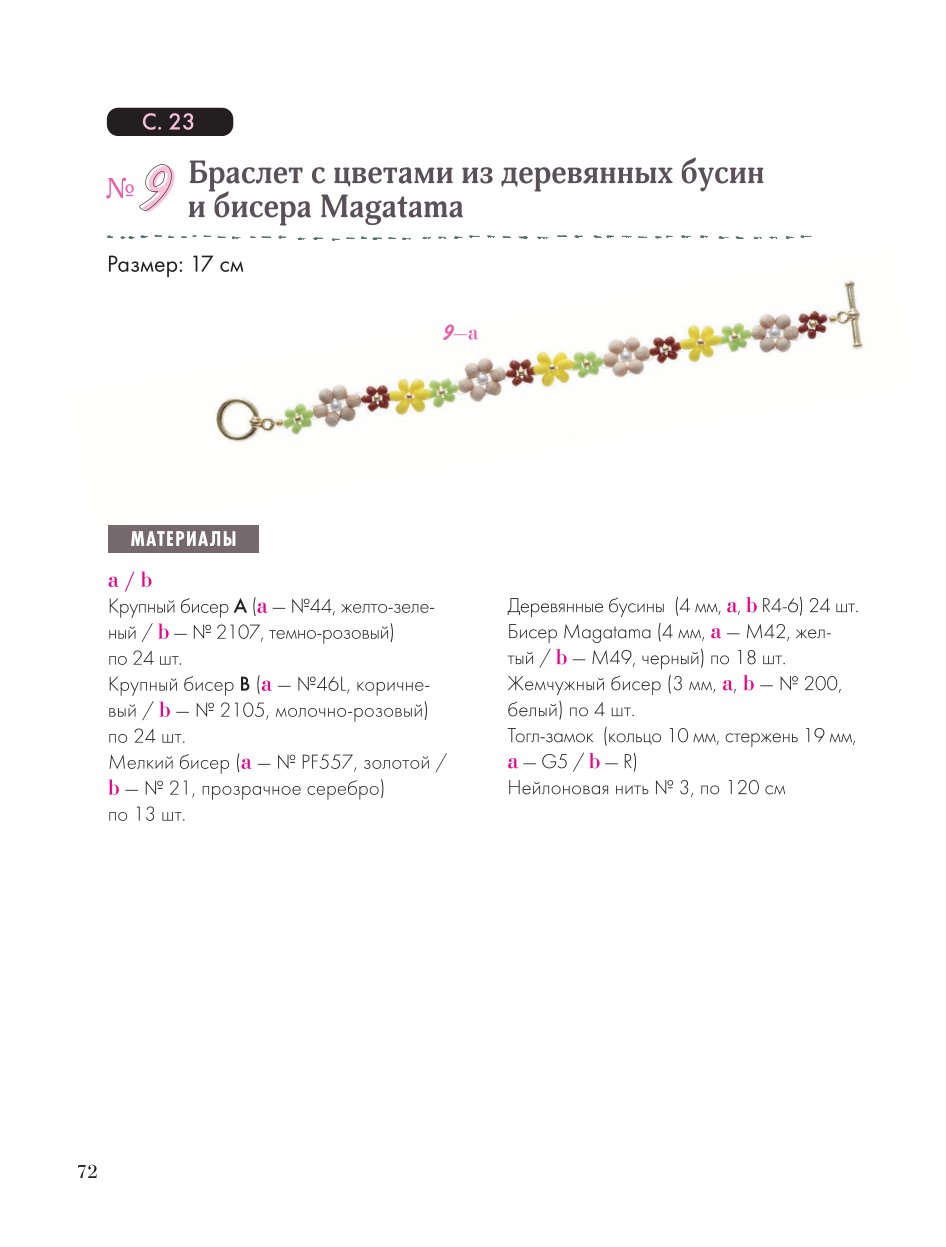 С. 23

№ 9 Браслет с цветами из деревянных бусин и бисера Magatama

Размер: 17 см

9—a

МАТЕРИАЛЫ

a / b

Крупный бисер A (a — №44, желто-зеленый / b — № 2107, темно-розовый) по 24 шт.

Крупный бисер B (a — №46L, коричневый / b — № 2105, молочно-розовый) по 24 шт.

Мелкий бисер (a — № PF557, золотой / b — № 21, прозрачное серебро) по 13 шт.

Деревянные бусины (4 мм, a, b R4-6) 24 шт.

Бисер Magatama (4 мм, a — M42, желтый / b — M49, черный) по 18 шт.

Жемчужный бисер (3 мм, a, b — № 200, белый) по 4 шт.

Тогл-замок (кольцо 10 мм, стержень 19 мм, a — G5 / b — R)

Нейлоновая нить № 3, по 120 см

72